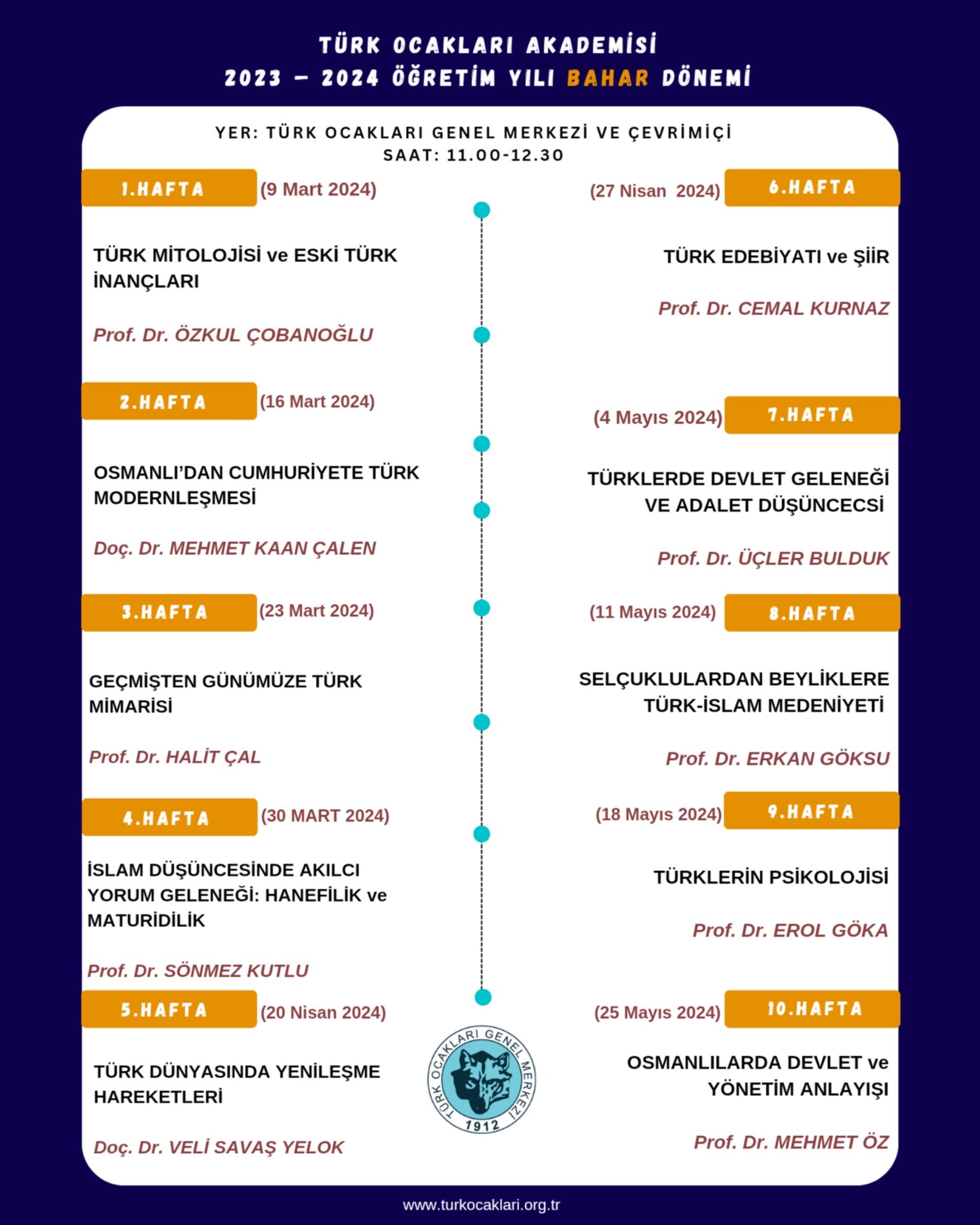 TÜRK OCAKLARI AKADEMİSİ
2023 – 2024 ÖĞRETİM YILI BAHAR DÖNEMİ

YER: TÜRK OCAKLARI GENEL MERKEZİ VE ÇEVRİMİÇİ
SAAT: 11.00-12.30

1.HAFTA (9 Mart 2024)

TÜRK MİTOLOJİSİ ve ESKİ TÜRK İNANÇLARI

Prof. Dr. ÖZKUL ÇOBANOĞLU

2.HAFTA (16 Mart 2024)

OSMANLI'DAN CUMHURİYETE TÜRK MODERNLEŞMESİ

Doç. Dr. MEHMET KAAN ÇALEN

3.HAFTA (23 Mart 2024)

GEÇMİŞTEN GÜNÜMÜZE TÜRK MİMARİSİ

Prof. Dr. HALİT ÇAL

4.HAFTA (30 MART 2024)

İSLAM DÜŞÜNCESİNDE AKILCI YORUM GELENEĞİ: HANEFİLİK ve MATURİDİLİK

Prof. Dr. SÖNMEZ KUTLU

5.HAFTA (20 Nisan 2024)

TÜRK DÜNYASINDA YENİLEŞME HAREKETLERİ

Doç. Dr. VELİ SAVAŞ YELOK

(27 Nisan 2024) 6.HAFTA

TÜRK EDEBİYATI ve ŞİİR

Prof. Dr. CEMAL KURNAZ

(4 Mayıs 2024) 7.HAFTA

TÜRKLERDE DEVLET GELENEĞİ VE ADALET DÜŞÜNCECSİ

Prof. Dr. ÜÇLER BULDUK

(11 Mayıs 2024) 8.HAFTA

SELÇUKLULARDAN BEYLİKLERE TÜRK-İSLAM MEDENİYETİ

Prof. Dr. ERKAN GÖKSU

(18 Mayıs 2024) 9.HAFTA

TÜRKLERİN PSİKOLOJİSİ

Prof. Dr. EROL GÖKA

(25 Mayıs 2024) 10.HAFTA

OSMANLILARDA DEVLET ve YÖNETİM ANLAYIŞI

Prof. Dr. MEHMET ÖZ

TÜRK OCAKLARI GENEL MERKEZİ 1912

www.turkocaklari.org.tr